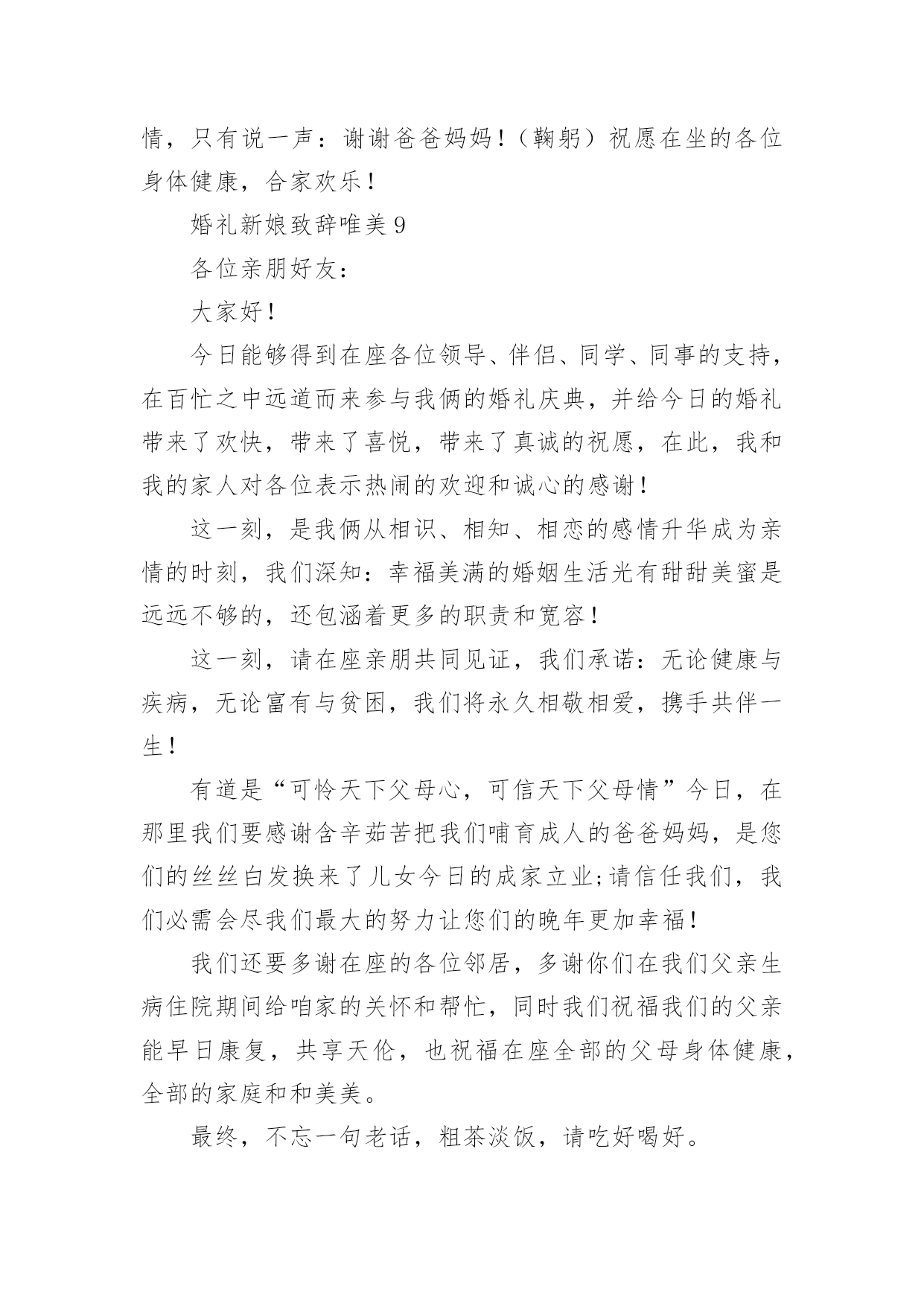 情，只有说一声：谢谢爸爸妈妈！（鞠躬）祝愿在坐的各位身体健康，合家欢乐！

婚礼新娘致辞唯美 9

各位亲朋好友：

大家好！

今日能够得到在座各位领导、伴侣、同学、同事的支持，在百忙之中远道而来参与我俩的婚礼庆典，并给今日的婚礼带来了欢快，带来了喜悦，带来了真诚的祝愿，在此，我和我的家人对各位表示热闹的欢迎和诚心的感谢！

这一刻，是我俩从相识、相知、相恋的感情升华成为亲情的时刻，我们深知：幸福美满的婚姻生活光有甜甜美蜜是远远不够的，还包涵着更多的职责和宽容！

这一刻，请在座亲朋共同见证，我们承诺：无论健康与疾病，无论富有与贫困，我们将永久相敬相爱，携手共伴一生！

有道是“可怜天下父母心，可信天下父母情”今日，在那里我们要感谢含辛茹苦把我们哺育成人的爸爸妈妈，是您们的丝丝白发换来了儿女今日的成家立业;请信任我们，我们必需会尽我们最大的努力让您们的晚年更加幸福！

我们还要多谢在座的各位邻居，多谢你们在我们父亲生病住院期间给咱家的关怀和帮忙，同时我们祝福我们的父亲能早日康复，共享天伦，也祝福在座全部的父母身体健康，全部的家庭和和美美。

最终，不忘一句老话，粗茶淡饭，请吃好喝好。